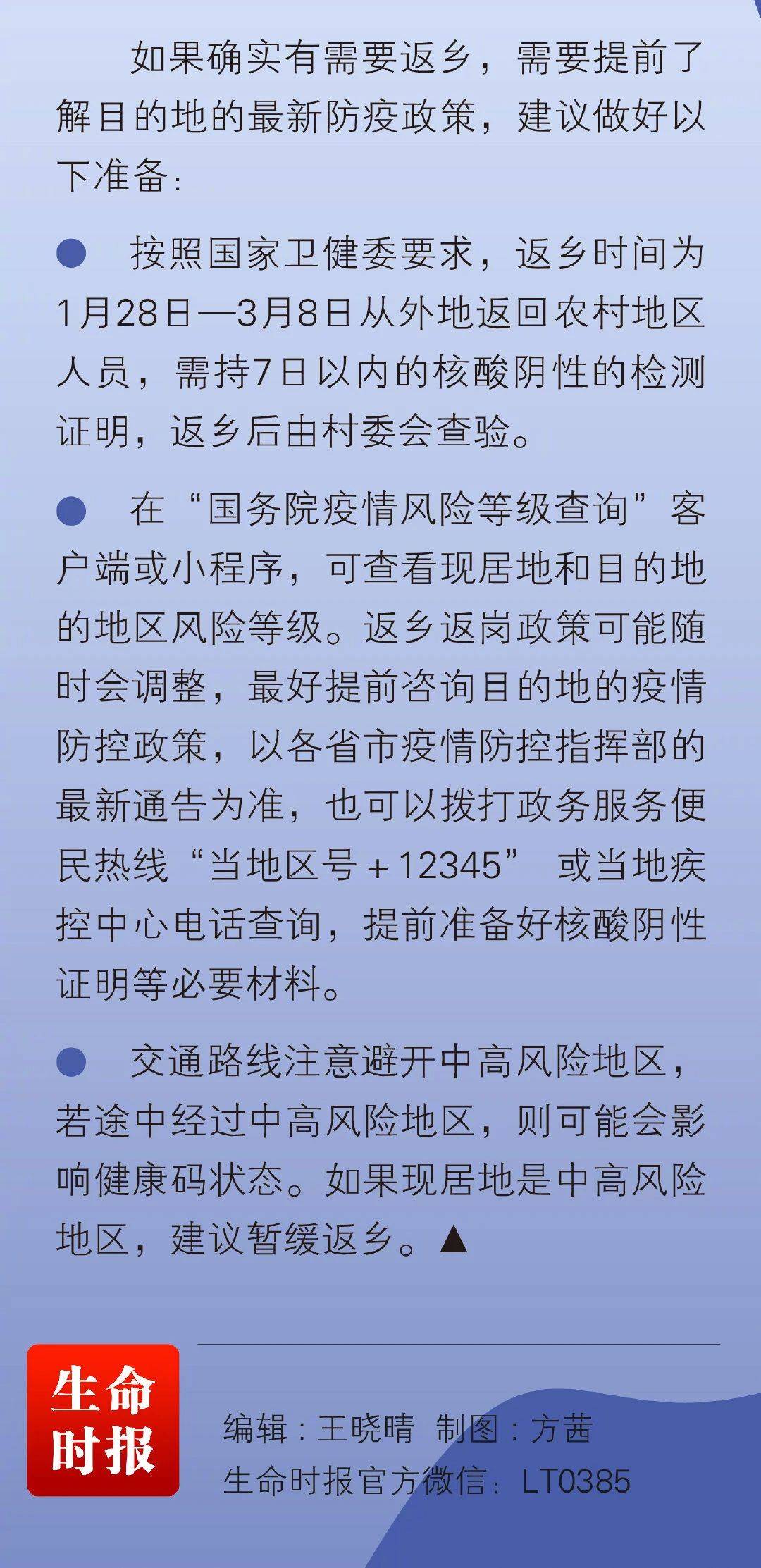 如果确实有需要返乡，需要提前了解目的地的最新防疫政策，建议做好以下准备：

● 按照国家卫健委要求，返乡时间为1月28日—3月8日从外地返回农村地区人员，需持7日以内的核酸阴性的检测证明，返乡后由村委会查验。

● 在“国务院疫情风险等级查询”客户端或小程序，可查看现居地和目的地的地区风险等级。返乡返岗政策可能随时会调整，最好提前咨询目的地的疫情防控政策，以各省市疫情防控指挥部的最新通告为准，也可以拨打政务服务便民热线“当地区号＋12345” 或当地疾控中心电话查询，提前准备好核酸阴性证明等必要材料。

● 交通路线注意避开中高风险地区，若途中经过中高风险地区，则可能会影响健康码状态。如果现居地是中高风险地区，建议暂缓返乡。▲

生命时报

编辑：王晓晴 制图：方茜
生命时报官方微信：LT0385